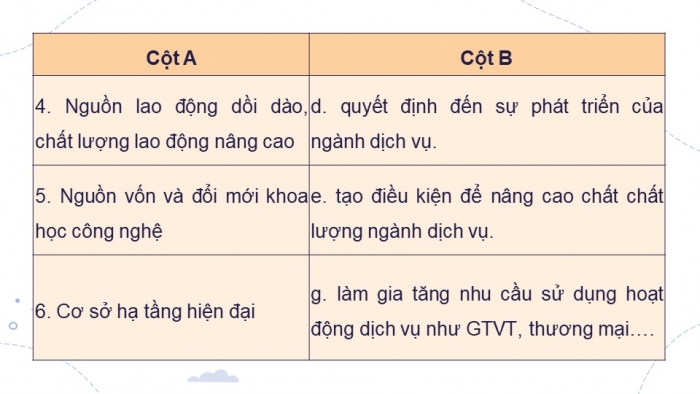 | Cột A | Cột B |
|---|---|
| 4. Nguồn lao động dồi dào, chất lượng lao động nâng cao | d. quyết định đến sự phát triển của ngành dịch vụ. |
| 5. Nguồn vốn và đổi mới khoa học công nghệ | e. tạo điều kiện để nâng cao chất chất lượng ngành dịch vụ. |
| 6. Cơ sở hạ tầng hiện đại | g. làm gia tăng nhu cầu sử dụng hoạt động dịch vụ như GTVT, thương mại…. |